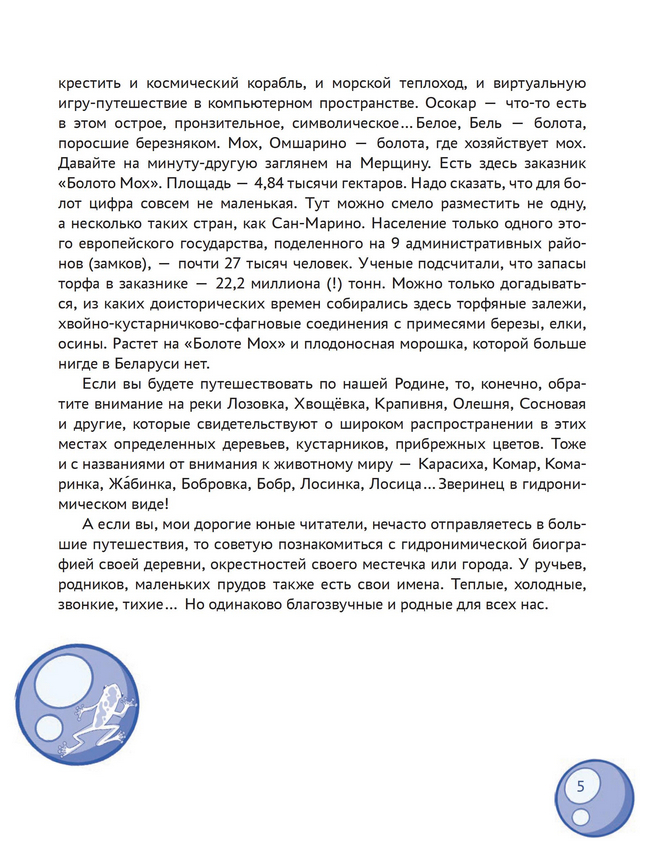 крестить и космический корабль, и морской теплоход, и виртуальную игру-путешествие в компьютерном пространстве. Осокар — что-то есть в этом острое, пронзительное, символическое... Белое, Бель — болота, поросшие березняком. Мох, Омшарино — болота, где хозяйствует мох. Давайте на минуту-другую заглянем на Мерщину. Есть здесь заказник «Болото Мох». Площадь — 4,84 тысячи гектаров. Надо сказать, что для болот цифра совсем не маленькая. Тут можно смело разместить не одну, а несколько таких стран, как Сан-Марино. Население только одного этого европейского государства, поделенного на 9 административных районов (замков), — почти 27 тысяч человек. Ученые подсчитали, что запасы торфа в заказнике — 22,2 миллиона (!) тонн. Можно только догадываться, из каких доисторических времен собирались здесь торфяные залежи, хвойно-кустарничково-сфагновые соединения с примесями березы, елки, осины. Растет на «Болоте Мох» и плодоносная морошка, которой больше нигде в Беларуси нет.

Если вы будете путешествовать по нашей Родине, то, конечно, обратите внимание на реки Лозовка, Хвощёвка, Крапивня, Олешня, Сосновая и другие, которые свидетельствуют о широком распространении в этих местах определенных деревьев, кустарников, прибрежных цветов. Тоже и с названиями от внимания к животному миру — Карасиха, Комар, Комаринка, Жа́бинка, Бобровка, Бобр, Лосинка, Лосица... Зверинец в гидронимическом виде!

А если вы, мои дорогие юные читатели, нечасто отправляетесь в большие путешествия, то советую познакомиться с гидронимической биографией своей деревни, окрестностей своего местечка или города. У ручьев, родников, маленьких прудов также есть свои имена. Теплые, холодные, звонкие, тихие... Но одинаково благозвучные и родные для всех нас.

5